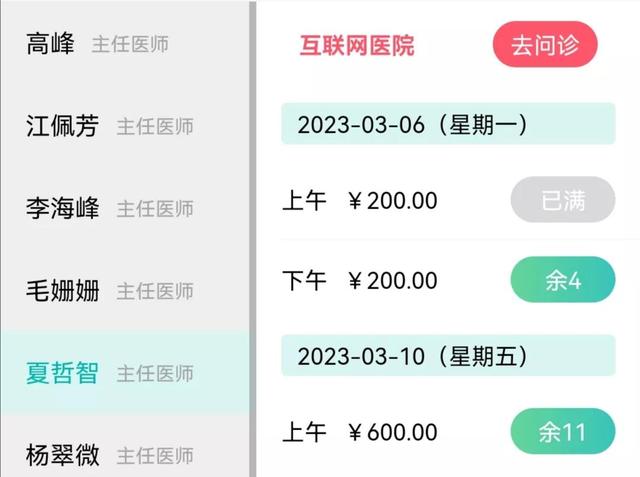 高峰 主任医师

江佩芳 主任医师

李海峰 主任医师

毛姗姗 主任医师

夏哲智 主任医师

杨翠微 主任医师

互联网医院

去问诊

2023-03-06（星期一）

上午 ￥200.00

已满

下午 ￥200.00

余4

2023-03-10（星期五）

上午 ￥600.00

余11